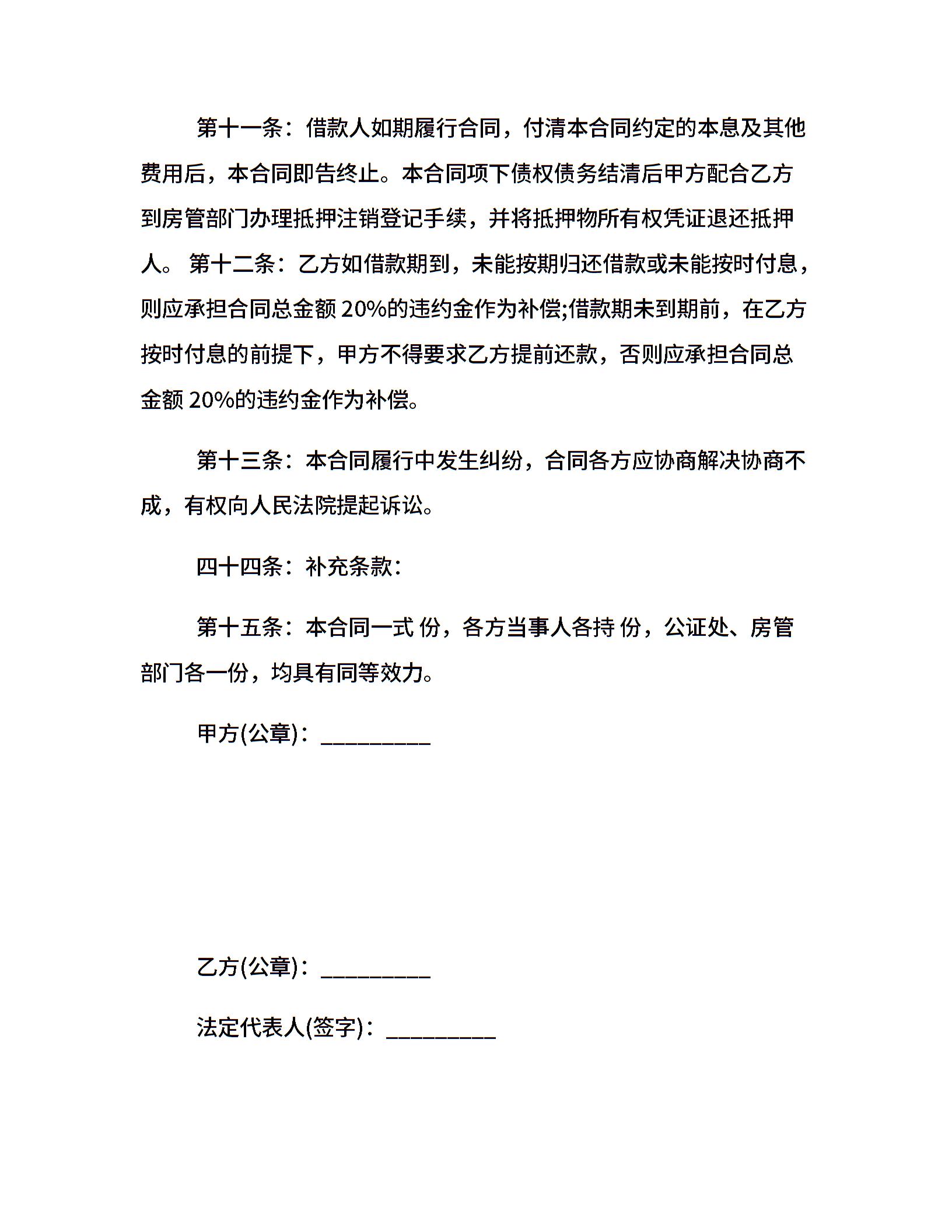 第十一条：借款人如期履行合同，付清本合同约定的本息及其他费用后，本合同即告终止。本合同项下债权债务结清后甲方配合乙方到房管部门办理抵押注销登记手续，并将抵押物所有权凭证退还抵押人。 第十二条：乙方如借款期到，未能按期归还借款或未能按时付息，则应承担合同总金额 20%的违约金作为补偿;借款期未到期前，在乙方按时付息的前提下，甲方不得要求乙方提前还款，否则应承担合同总金额 20%的违约金作为补偿。

第十三条：本合同履行中发生纠纷，合同各方应协商解决协商不成，有权向人民法院提起诉讼。

四十四条：补充条款：

第十五条：本合同一式 份，各方当事人各持 份，公证处、房管部门各一份，均具有同等效力。

甲方(公章)：_________

乙方(公章)：_________

法定代表人(签字)：_________